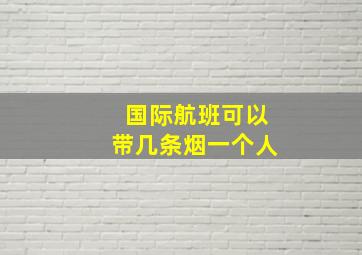 国际航班可以
带几条烟一个人